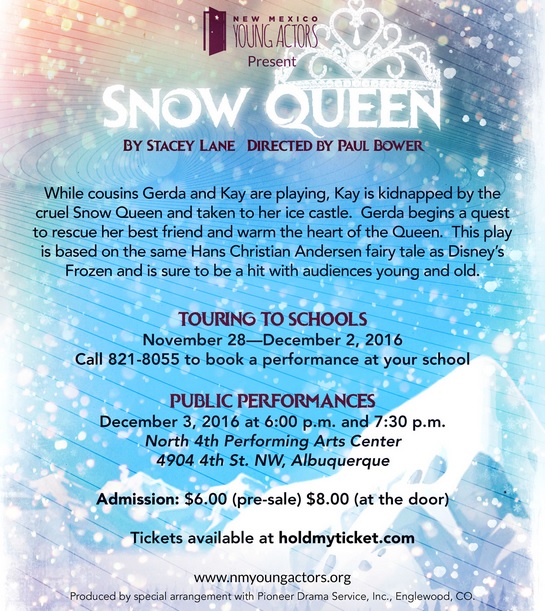 NEW MEXICO
YOUNG ACTORS
Present

SNOW QUEEN

BY STACEY LANE DIRECTED BY PAUL BOWER

While cousins Gerda and Kay are playing, Kay is kidnapped by the cruel Snow Queen and taken to her ice castle. Gerda begins a quest to rescue her best friend and warm the heart of the Queen. This play is based on the same Hans Christian Andersen fairy tale as Disney's Frozen and is sure to be a hit with audiences young and old.

TOURING TO SCHOOLS
November 28—December 2, 2016
Call 821-8055 to book a performance at your school

PUBLIC PERFORMANCES
December 3, 2016 at 6:00 p.m. and 7:30 p.m.
North 4th Performing Arts Center
4904 4th St. NW, Albuquerque

Admission: $6.00 (pre-sale) $8.00 (at the door)

Tickets available at holdmyticket.com

www.nmyoungactors.org
Produced by special arrangement with Pioneer Drama Service, Inc., Englewood, CO.